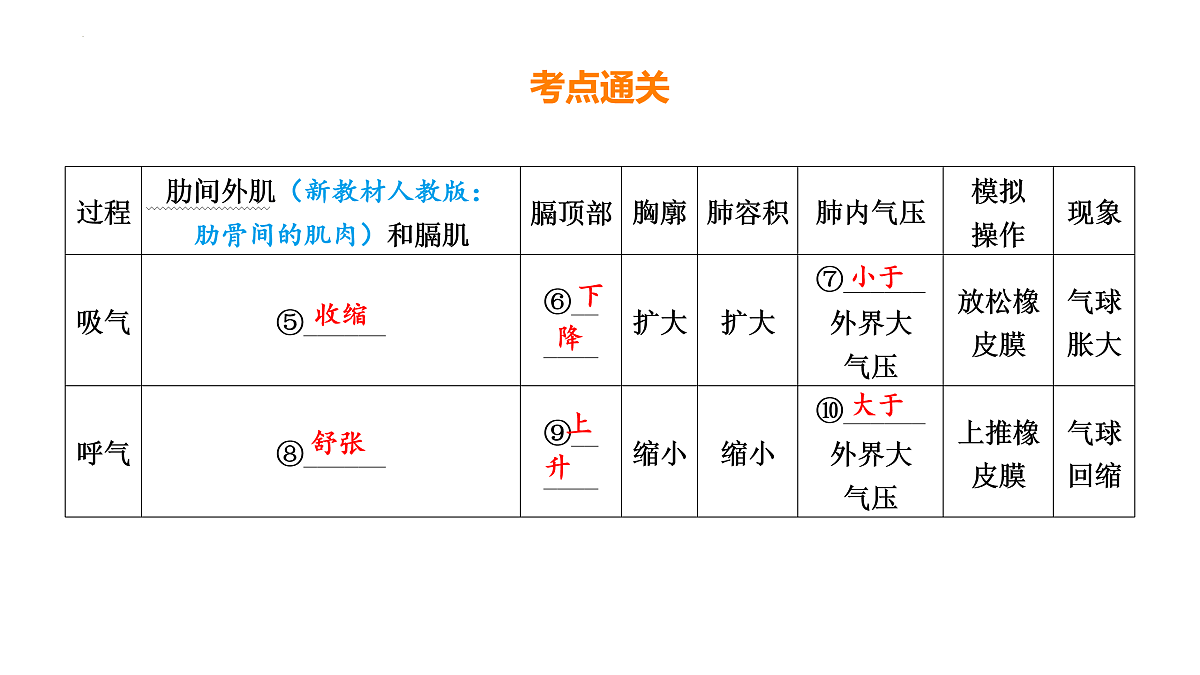 考点通关

| 过程 | 肋间外肌（新教材人教版：肋骨间的肌肉）和膈肌 | 膈顶部 | 胸廓 | 肺容积 | 肺内气压 | 模拟操作 | 现象 |
|---|---|---|---|---|---|---|---|
| 吸气 | ⑤收缩 | ⑥下降 | 扩大 | 扩大 | ⑦小于外界大气压 | 放松橡皮膜 | 气球胀大 |
| 呼气 | ⑧舒张 | ⑨上升 | 缩小 | 缩小 | ⑩大于外界大气压 | 上推橡皮膜 | 气球回缩 |